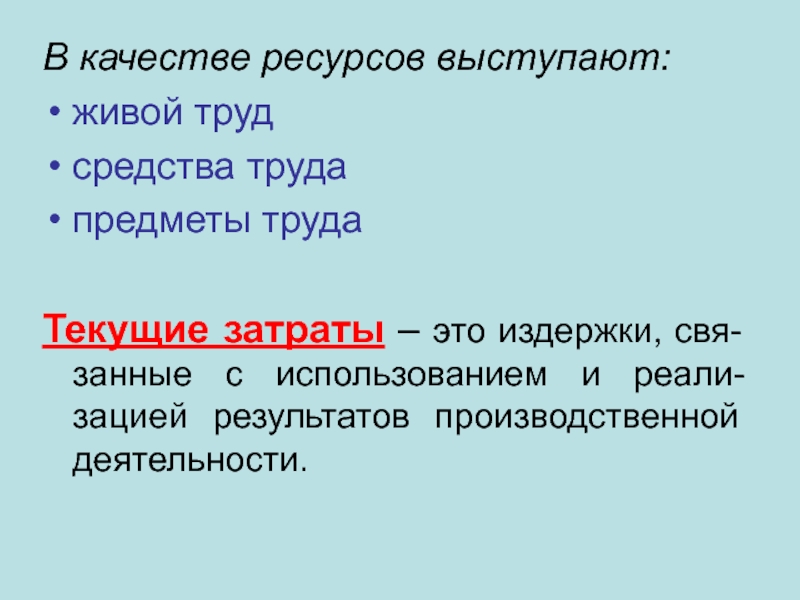 В качестве ресурсов выступают:

• живой труд
• средства труда
• предметы труда

Текущие затраты – это издержки, связанные с использованием и реализацией результатов производственной деятельности.